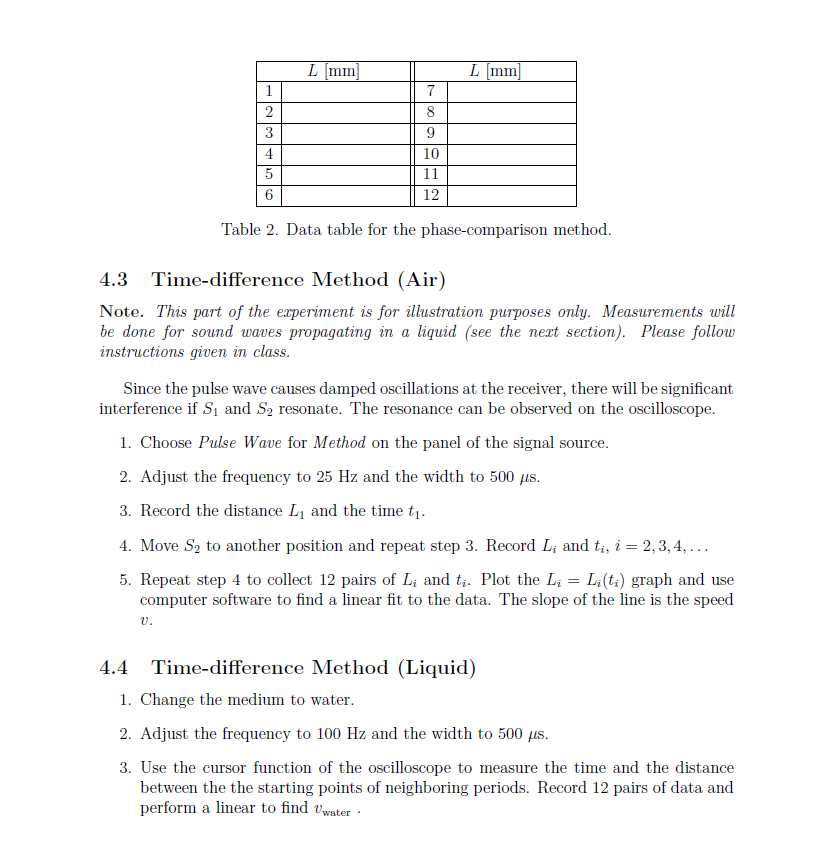 |   | $L$ [mm] |    | $L$ [mm] |
|---|---|---|---|
| 1 |   | 7 |   |
| 2 |   | 8 |   |
| 3 |   | 9 |   |
| 4 |   | 10 |   |
| 5 |   | 11 |   |
| 6 |   | 12 |   |

Table 2. Data table for the phase-comparison method.

4.3 Time-difference Method (Air)

Note. This part of the experiment is for illustration purposes only. Measurements will be done for sound waves propagating in a liquid (see the next section). Please follow instructions given in class.

Since the pulse wave causes damped oscillations at the receiver, there will be significant interference if $S_1$ and $S_2$ resonate. The resonance can be observed on the oscilloscope.

1. Choose Pulse Wave for Method on the panel of the signal source.

2. Adjust the frequency to 25 Hz and the width to 500 $\mu$s.

3. Record the distance $L_1$ and the time $t_1$.

4. Move $S_2$ to another position and repeat step 3. Record $L_i$ and $t_i$, $i = 2, 3, 4, \ldots$

5. Repeat step 4 to collect 12 pairs of $L_i$ and $t_i$. Plot the $L_i = L_i(t_i)$ graph and use computer software to find a linear fit to the data. The slope of the line is the speed $v$.

4.4 Time-difference Method (Liquid)

1. Change the medium to water.

2. Adjust the frequency to 100 Hz and the width to 500 $\mu$s.

3. Use the cursor function of the oscilloscope to measure the time and the distance between the the starting points of neighboring periods. Record 12 pairs of data and perform a linear to find $v_{\text{water}}$ .